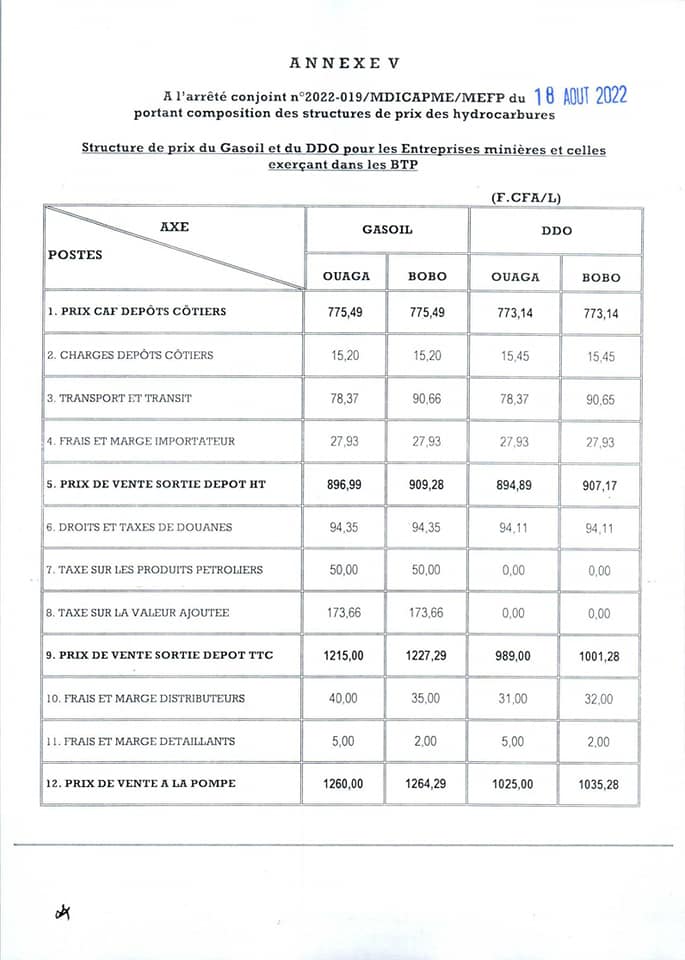 ANNEXE V

A l'arrêté conjoint n°2022-019/MDICAPME/MEFP du 18 AOUT 2022 portant composition des structures de prix des hydrocarbures

Structure de prix du Gasoil et du DDO pour les Entreprises minières et celles exerçant dans les BTP

(F.CFA/L)

| AXE / POSTES | GASOIL OUAGA | GASOIL BOBO | DDO OUAGA | DDO BOBO |
|---|---|---|---|---|
| 1. PRIX CAF DEPÔTS CÔTIERS | 775,49 | 775,49 | 773,14 | 773,14 |
| 2. CHARGES DEPÔTS CÔTIERS | 15,20 | 15,20 | 15,45 | 15,45 |
| 3. TRANSPORT ET TRANSIT | 78,37 | 90,66 | 78,37 | 90,65 |
| 4. FRAIS ET MARGE IMPORTATEUR | 27,93 | 27,93 | 27,93 | 27,93 |
| 5. PRIX DE VENTE SORTIE DEPOT HT | 896,99 | 909,28 | 894,89 | 907,17 |
| 6. DROITS ET TAXES DE DOUANES | 94,35 | 94,35 | 94,11 | 94,11 |
| 7. TAXE SUR LES PRODUITS PETROLIERS | 50,00 | 50,00 | 0,00 | 0,00 |
| 8. TAXE SUR LA VALEUR AJOUTEE | 173,66 | 173,66 | 0,00 | 0,00 |
| 9. PRIX DE VENTE SORTIE DEPOT TTC | 1215,00 | 1227,29 | 989,00 | 1001,28 |
| 10. FRAIS ET MARGE DISTRIBUTEURS | 40,00 | 35,00 | 31,00 | 32,00 |
| 11. FRAIS ET MARGE DETAILLANTS | 5,00 | 2,00 | 5,00 | 2,00 |
| 12. PRIX DE VENTE A LA POMPE | 1260,00 | 1264,29 | 1025,00 | 1035,28 |